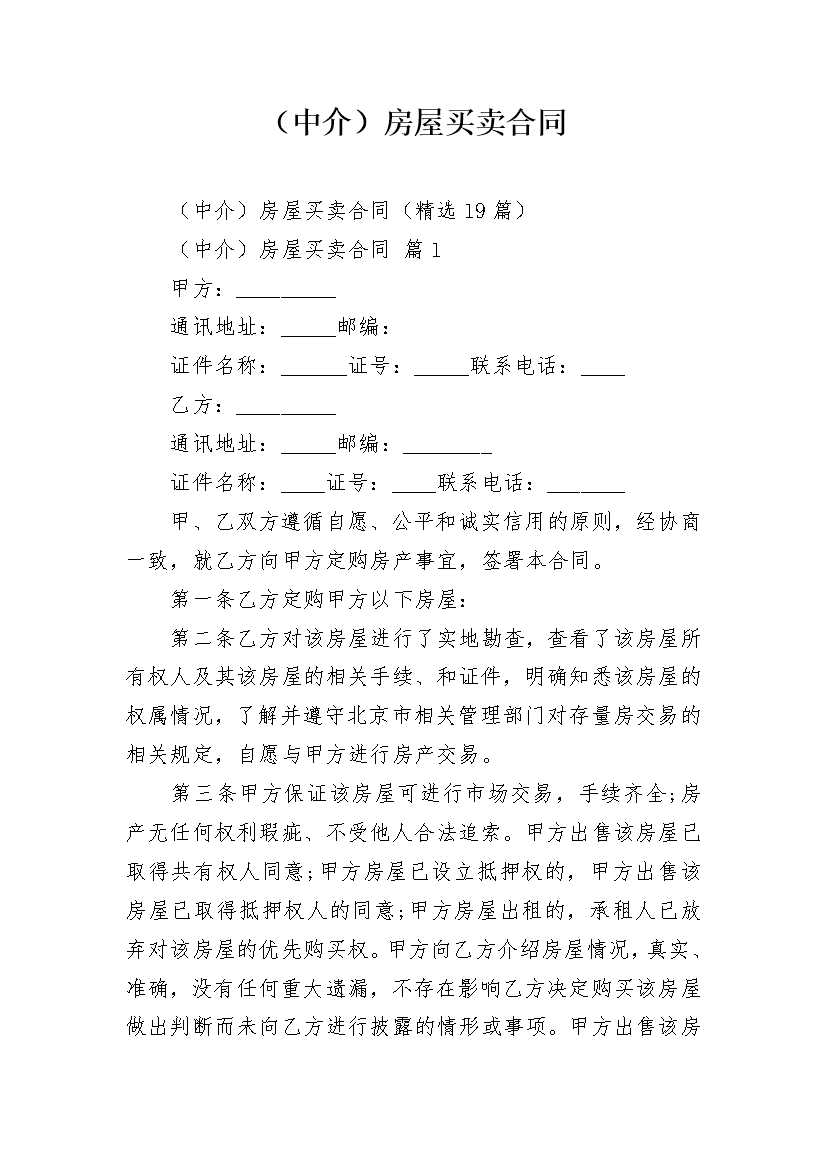 （中介）房屋买卖合同

（中介）房屋买卖合同（精选19篇）

（中介）房屋买卖合同 篇1

甲方：__________

通讯地址：_____邮编：

证件名称：______证号：_____联系电话：____

乙方：__________

通讯地址：_____邮编：________

证件名称：____证号：____联系电话：_______

甲、乙双方遵循自愿、公平和诚实信用的原则，经协商一致，就乙方向甲方定购房产事宜，签署本合同。

第一条乙方定购甲方以下房屋：

第二条乙方对该房屋进行了实地勘查，查看了该房屋所有权人及其该房屋的相关手续、和证件，明确知悉该房屋的权属情况，了解并遵守北京市相关管理部门对存量房交易的相关规定，自愿与甲方进行房产交易。

第三条甲方保证该房屋可进行市场交易，手续齐全;房产无任何权利瑕疵、不受他人合法追索。甲方出售该房屋已取得共有权人同意;甲方房屋已设立抵押权的，甲方出售该房屋已取得抵押权人的同意;甲方房屋出租的，承租人已放弃对该房屋的优先购买权。甲方向乙方介绍房屋情况，真实、准确，没有任何重大遗漏，不存在影响乙方决定购买该房屋做出判断而未向乙方进行披露的情形或事项。甲方出售该房